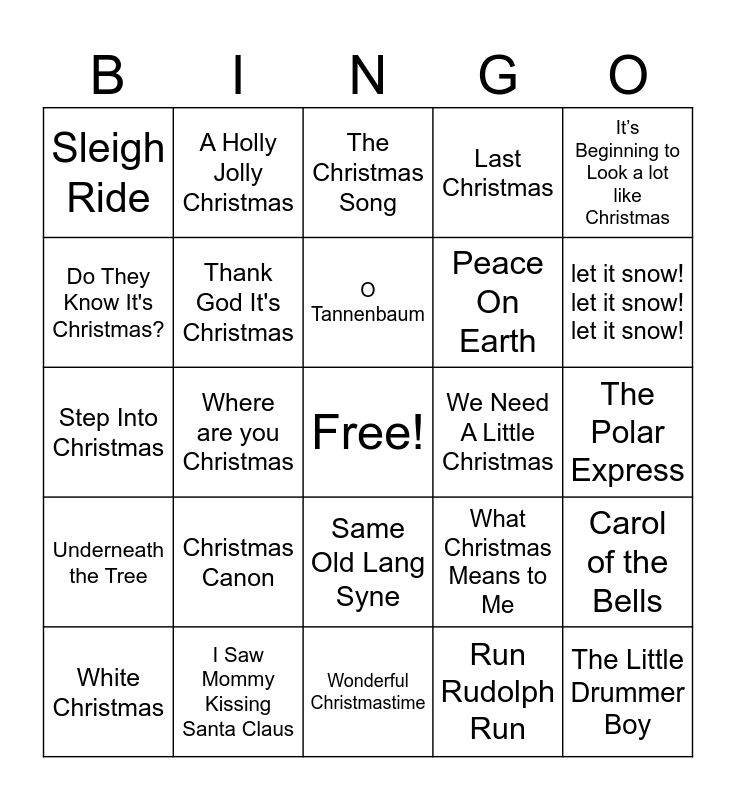 | B | I | N | G | O |
|---|---|---|---|---|
| Sleigh Ride | A Holly Jolly Christmas | The Christmas Song | Last Christmas | It's Beginning to Look a lot like Christmas |
| Do They Know It's Christmas? | Thank God It's Christmas | O Tannenbaum | Peace On Earth | let it snow! let it snow! let it snow! |
| Step Into Christmas | Where are you Christmas | Free! | We Need A Little Christmas | The Polar Express |
| Underneath the Tree | Christmas Canon | Same Old Lang Syne | What Christmas Means to Me | Carol of the Bells |
| White Christmas | I Saw Mommy Kissing Santa Claus | Wonderful Christmastime | Run Rudolph Run | The Little Drummer Boy |